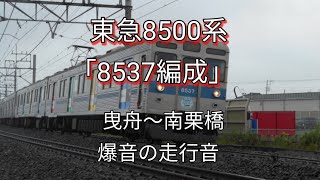 東急8500系
「8537編成」

8537

曳舟～南栗橋
爆音の走行音